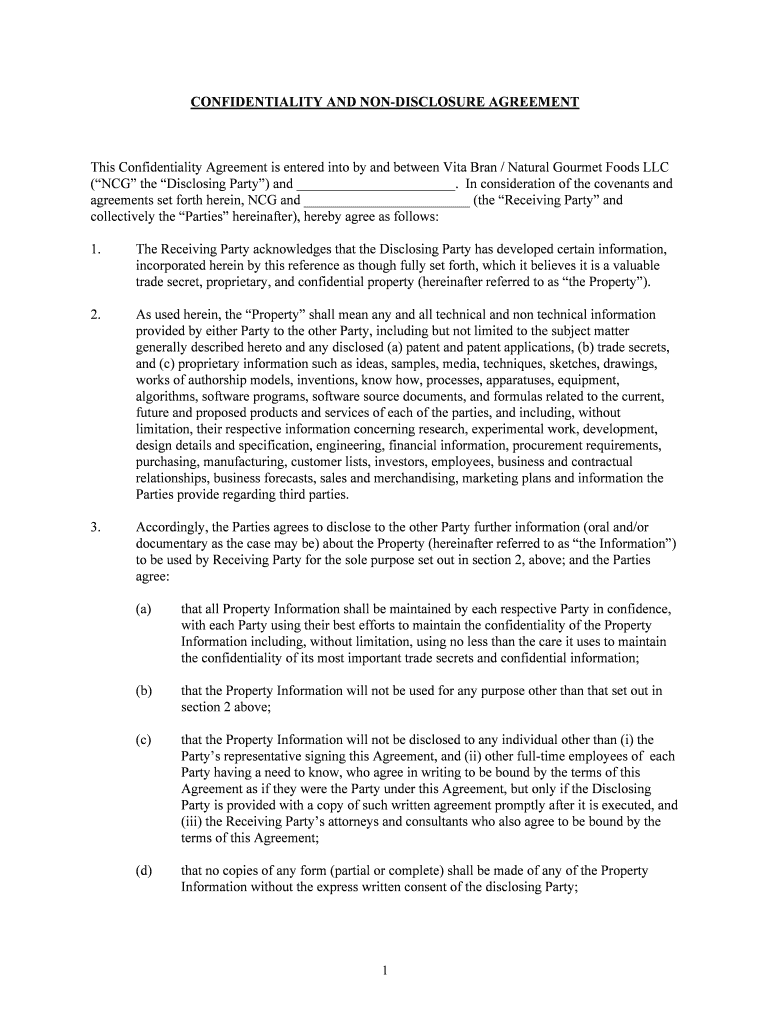 CONFIDENTIALITY AND NON-DISCLOSURE AGREEMENT

This Confidentiality Agreement is entered into by and between Vita Bran / Natural Gourmet Foods LLC (“NCG” the “Disclosing Party”) and ______________________. In consideration of the covenants and agreements set forth herein, NCG and ________________________ (the “Receiving Party” and collectively the “Parties” hereinafter), hereby agree as follows:

1. The Receiving Party acknowledges that the Disclosing Party has developed certain information, incorporated herein by this reference as though fully set forth, which it believes it is a valuable trade secret, proprietary, and confidential property (hereinafter referred to as “the Property”).

2. As used herein, the “Property” shall mean any and all technical and non technical information provided by either Party to the other Party, including but not limited to the subject matter generally described hereto and any disclosed (a) patent and patent applications, (b) trade secrets, and (c) proprietary information such as ideas, samples, media, techniques, sketches, drawings, works of authorship models, inventions, know how, processes, apparatuses, equipment, algorithms, software programs, software source documents, and formulas related to the current, future and proposed products and services of each of the parties, and including, without limitation, their respective information concerning research, experimental work, development, design details and specification, engineering, financial information, procurement requirements, purchasing, manufacturing, customer lists, investors, employees, business and contractual relationships, business forecasts, sales and merchandising, marketing plans and information the Parties provide regarding third parties.

3. Accordingly, the Parties agrees to disclose to the other Party further information (oral and/or documentary as the case may be) about the Property (hereinafter referred to as “the Information”) to be used by Receiving Party for the sole purpose set out in section 2, above; and the Parties agree:

(a) that all Property Information shall be maintained by each respective Party in confidence, with each Party using their best efforts to maintain the confidentiality of the Property Information including, without limitation, using no less than the care it uses to maintain the confidentiality of its most important trade secrets and confidential information;

(b) that the Property Information will not be used for any purpose other than that set out in section 2 above;

(c) that the Property Information will not be disclosed to any individual other than (i) the Party’s representative signing this Agreement, and (ii) other full-time employees of each Party having a need to know, who agree in writing to be bound by the terms of this Agreement as if they were the Party under this Agreement, but only if the Disclosing Party is provided with a copy of such written agreement promptly after it is executed, and (iii) the Receiving Party’s attorneys and consultants who also agree to be bound by the terms of this Agreement;

(d) that no copies of any form (partial or complete) shall be made of any of the Property Information without the express written consent of the disclosing Party;

1